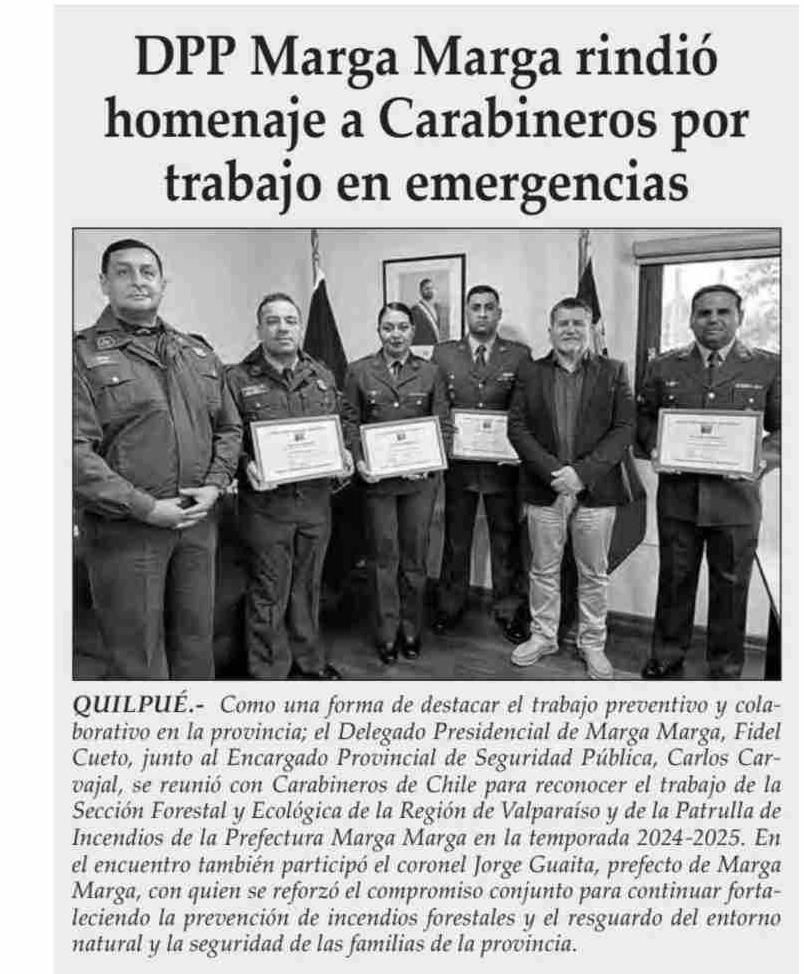 DPP Marga Marga rindió homenaje a Carabineros por trabajo en emergencias

QUILPUÉ.- Como una forma de destacar el trabajo preventivo y colaborativo en la provincia; el Delegado Presidencial de Marga Marga, Fidel Cueto, junto al Encargado Provincial de Seguridad Pública, Carlos Carvajal, se reunió con Carabineros de Chile para reconocer el trabajo de la Sección Forestal y Ecológica de la Región de Valparaíso y de la Patrulla de Incendios de la Prefectura Marga Marga en la temporada 2024-2025. En el encuentro también participó el coronel Jorge Guaita, prefecto de Marga Marga, con quien se reforzó el compromiso conjunto para continuar fortaleciendo la prevención de incendios forestales y el resguardo del entorno natural y la seguridad de las familias de la provincia.